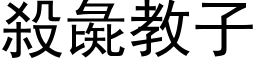 殺彘教子